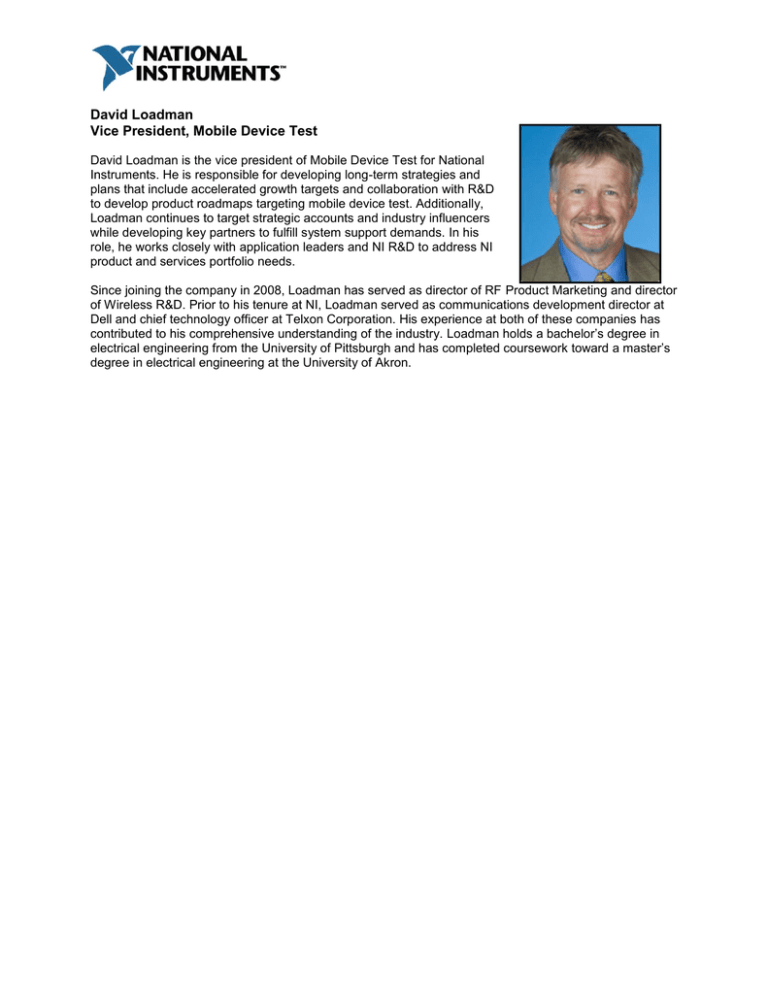 NATIONAL INSTRUMENTS™

David Loadman
Vice President, Mobile Device Test

David Loadman is the vice president of Mobile Device Test for National Instruments. He is responsible for developing long-term strategies and plans that include accelerated growth targets and collaboration with R&D to develop product roadmaps targeting mobile device test. Additionally, Loadman continues to target strategic accounts and industry influencers while developing key partners to fulfill system support demands. In his role, he works closely with application leaders and NI R&D to address NI product and services portfolio needs.

Since joining the company in 2008, Loadman has served as director of RF Product Marketing and director of Wireless R&D. Prior to his tenure at NI, Loadman served as communications development director at Dell and chief technology officer at Telxon Corporation. His experience at both of these companies has contributed to his comprehensive understanding of the industry. Loadman holds a bachelor's degree in electrical engineering from the University of Pittsburgh and has completed coursework toward a master's degree in electrical engineering at the University of Akron.